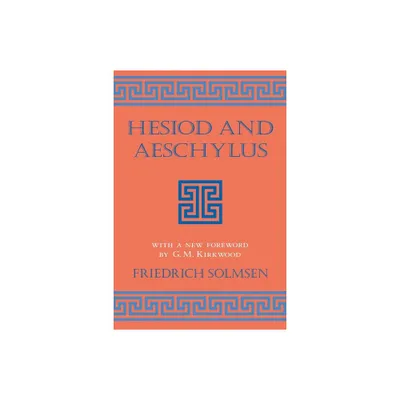 HESIOD AND AESCHYLUS

WITH A NEW FOREWORD BY G. M. KIRKWOOD

FRIEDRICH SOLMSEN